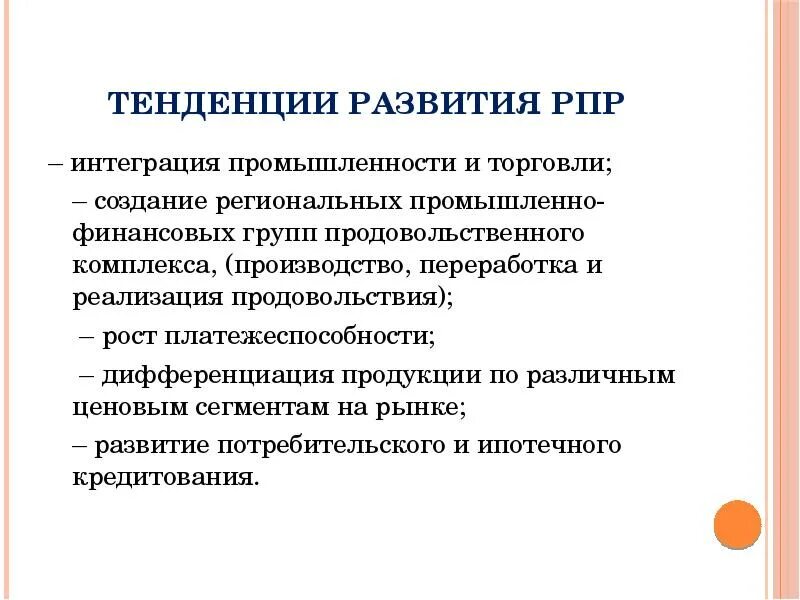 ТЕНДЕНЦИИ РАЗВИТИЯ РПР

– интеграция промышленности и торговли;

– создание региональных промышленно-финансовых групп продовольственного комплекса, (производство, переработка и реализация продовольствия);

– рост платежеспособности;

– дифференциация продукции по различным ценовым сегментам на рынке;

– развитие потребительского и ипотечного кредитования.